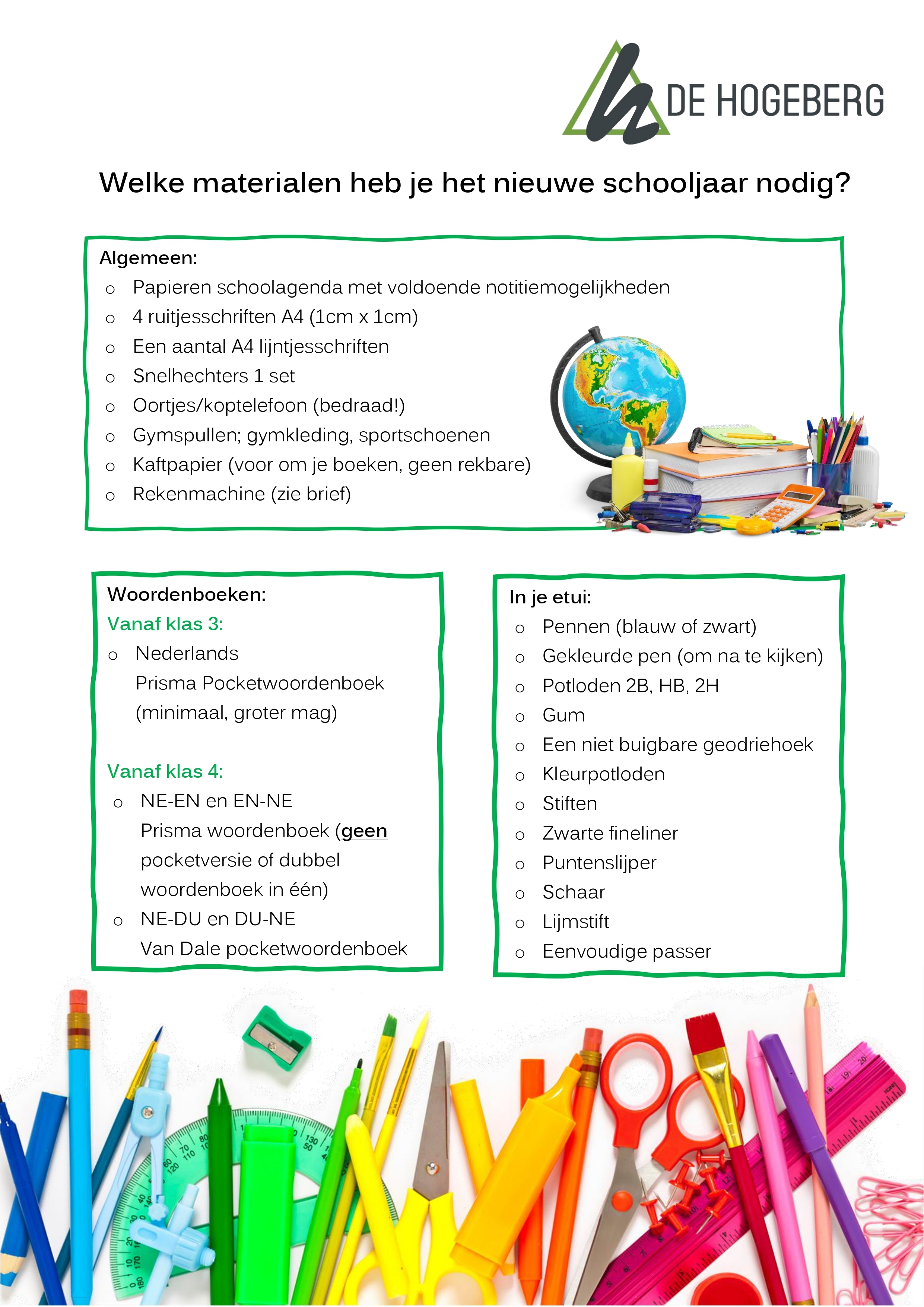 DE HOGEBERG

Welke materialen heb je het nieuwe schooljaar nodig?

Algemeen:
o Papieren schoolagenda met voldoende notitiemogelijkheden
o 4 ruitjesschriften A4 (1cm x 1cm)
o Een aantal A4 lijntjesschriften
o Snelhechters 1 set
o Oortjes/koptelefoon (bedraad!)
o Gymspullen; gymkleding, sportschoenen
o Kaftpapier (voor om je boeken, geen rekbare)
o Rekenmachine (zie brief)

Woordenboeken:
Vanaf klas 3:
o Nederlands
Prisma Pocketwoordenboek (minimaal, groter mag)

Vanaf klas 4:
o NE-EN en EN-NE
Prisma woordenboek (geen pocketversie of dubbel woordenboek in één)
o NE-DU en DU-NE
Van Dale pocketwoordenboek

In je etui:
o Pennen (blauw of zwart)
o Gekleurde pen (om na te kijken)
o Potloden 2B, HB, 2H
o Gum
o Een niet buigbare geodriehoek
o Kleurpotloden
o Stiften
o Zwarte fineliner
o Puntenslijper
o Schaar
o Lijmstift
o Eenvoudige passer